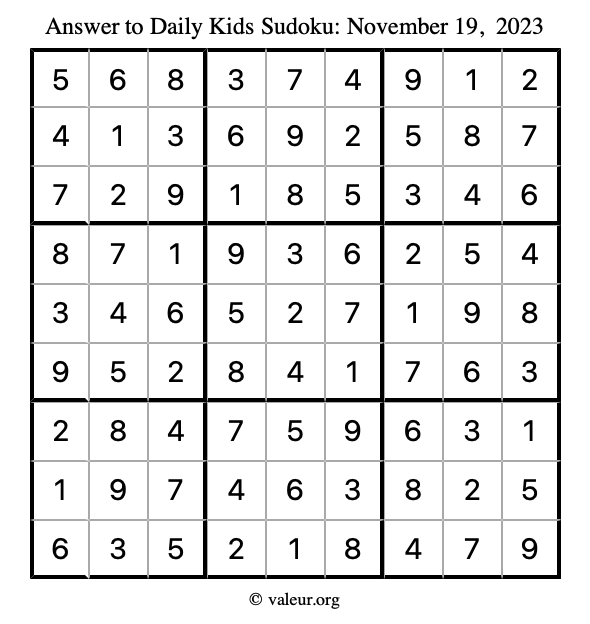 Answer to Daily Kids Sudoku: November 19, 2023

| | | | | | | | | |
|---|---|---|---|---|---|---|---|---|
| 5 | 6 | 8 | 3 | 7 | 4 | 9 | 1 | 2 |
| 4 | 1 | 3 | 6 | 9 | 2 | 5 | 8 | 7 |
| 7 | 2 | 9 | 1 | 8 | 5 | 3 | 4 | 6 |
| 8 | 7 | 1 | 9 | 3 | 6 | 2 | 5 | 4 |
| 3 | 4 | 6 | 5 | 2 | 7 | 1 | 9 | 8 |
| 9 | 5 | 2 | 8 | 4 | 1 | 7 | 6 | 3 |
| 2 | 8 | 4 | 7 | 5 | 9 | 6 | 3 | 1 |
| 1 | 9 | 7 | 4 | 6 | 3 | 8 | 2 | 5 |
| 6 | 3 | 5 | 2 | 1 | 8 | 4 | 7 | 9 |

© valeur.org